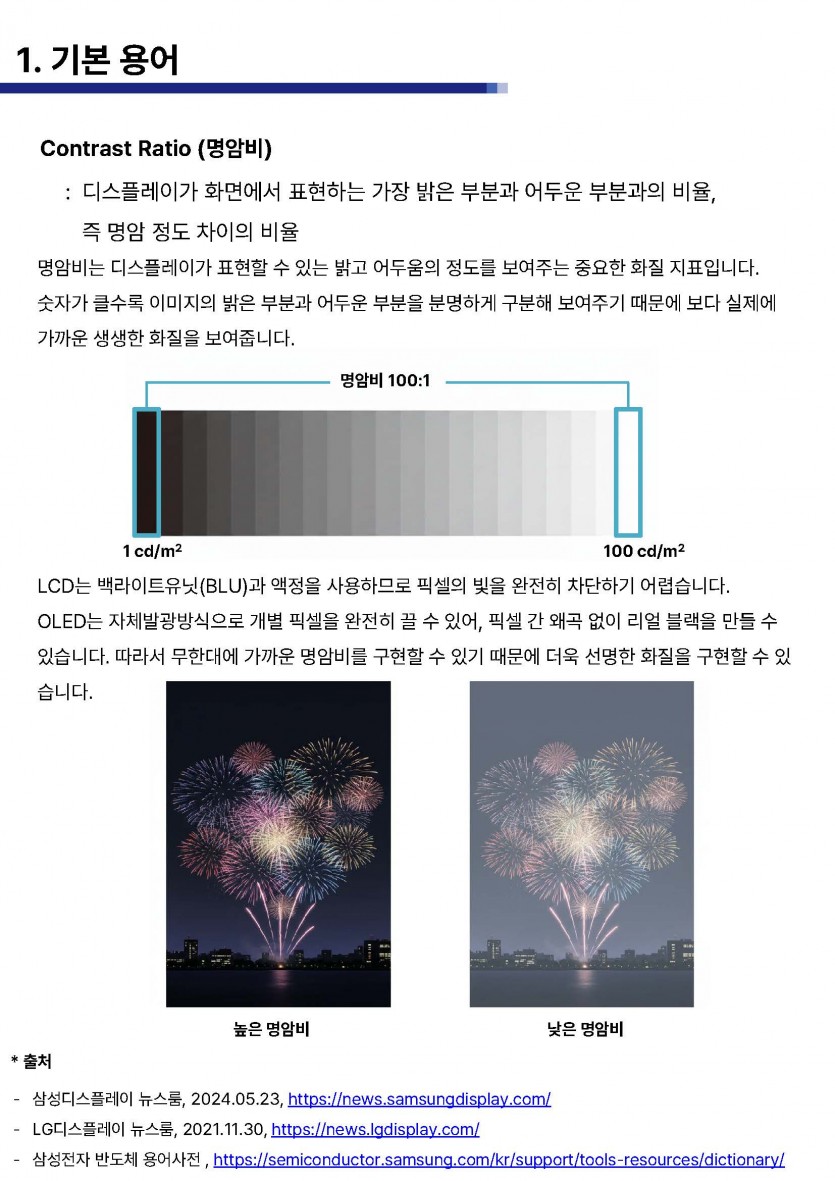 1. 기본 용어

Contrast Ratio (명암비)

: 디스플레이가 화면에서 표현하는 가장 밝은 부분과 어두운 부분과의 비율, 즉 명암 정도 차이의 비율

명암비는 디스플레이가 표현할 수 있는 밝고 어두움의 정도를 보여주는 중요한 화질 지표입니다. 숫자가 클수록 이미지의 밝은 부분과 어두운 부분을 분명하게 구분해 보여주기 때문에 보다 실제에 가까운 생생한 화질을 보여줍니다.

명암비 100:1

1 cd/m$^2$

100 cd/m$^2$

LCD는 백라이트유닛(BLU)과 액정을 사용하므로 픽셀의 빛을 완전히 차단하기 어렵습니다. OLED는 자체발광방식으로 개별 픽셀을 완전히 끌 수 있어, 픽셀 간 왜곡 없이 리얼 블랙을 만들 수 있습니다. 따라서 무한대에 가까운 명암비를 구현할 수 있기 때문에 더욱 선명한 화질을 구현할 수 있습니다.

높은 명암비

낮은 명암비

* 출처

- 삼성디스플레이 뉴스룸, 2024.05.23, https://news.samsungdisplay.com/
- LG디스플레이 뉴스룸, 2021.11.30, https://news.lgdisplay.com/
- 삼성전자 반도체 용어사전 , https://semiconductor.samsung.com/kr/support/tools-resources/dictionary/